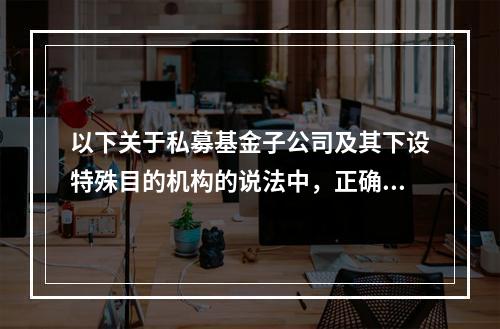 以下关于私募基金子公司及其下设特殊目的机构的说法中，正确...